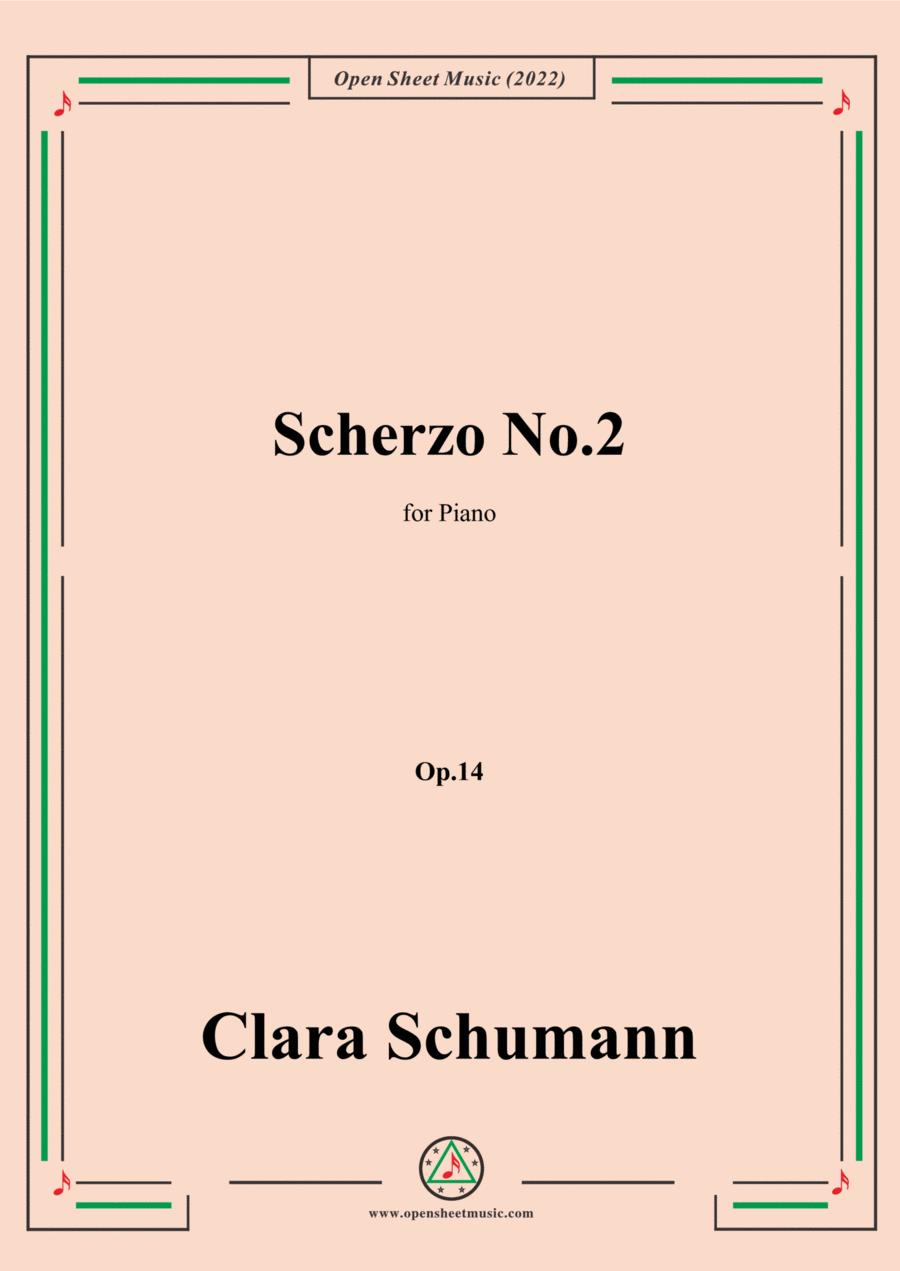 Open Sheet Music (2022)

Scherzo No.2

for Piano

Op.14

Clara Schumann

www.opensheetmusic.com